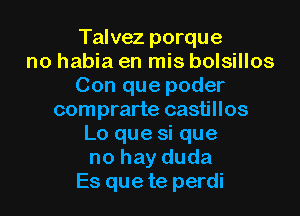 Talvez porque
no habia en mis bolsillos
Con que poder
comprarte castillos
Lo que si que
no hay duda
Es que te perdi